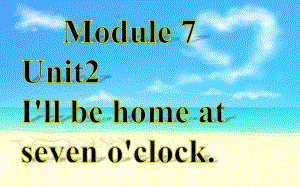 Module 7
Unit2
I'll be home at seven o'clock.